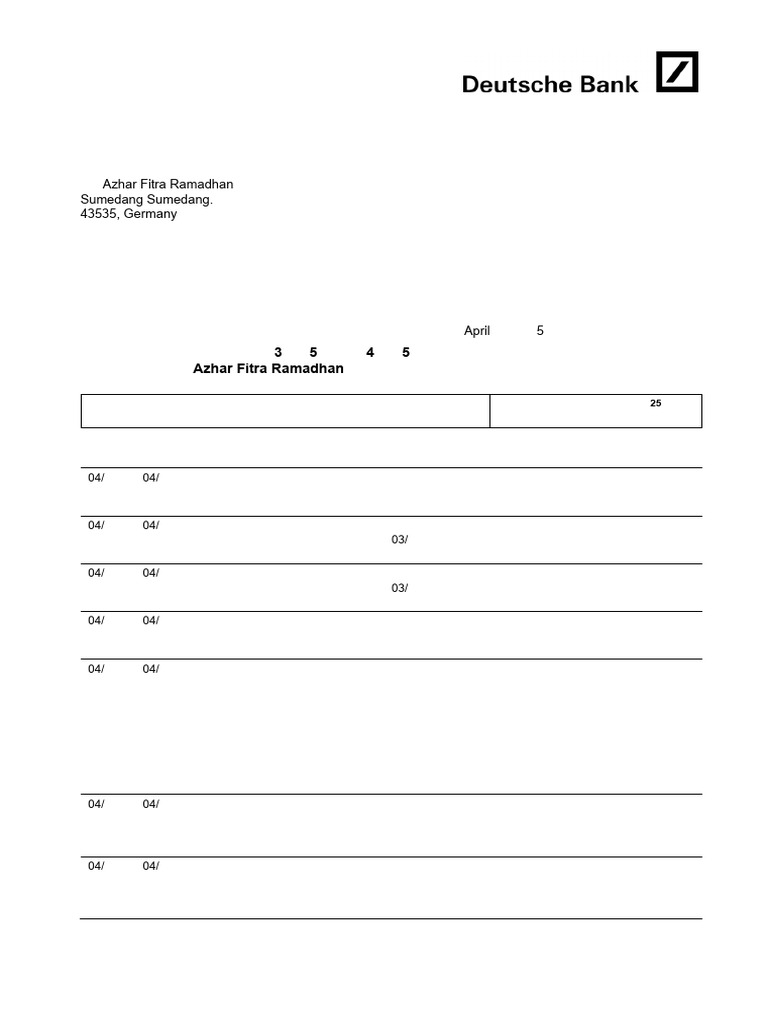 Deutsche Bank

Azhar Fitra Ramadhan
Sumedang Sumedang.
43535, Germany

April 5

3 5 4 5
Azhar Fitra Ramadhan

25

04/ 04/

04/ 04/
03/

04/ 04/
03/

04/ 04/

04/ 04/

04/ 04/

04/ 04/